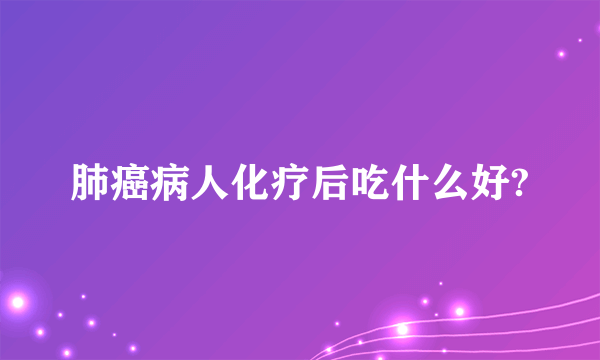 肺癌病人化疗后吃什么好?